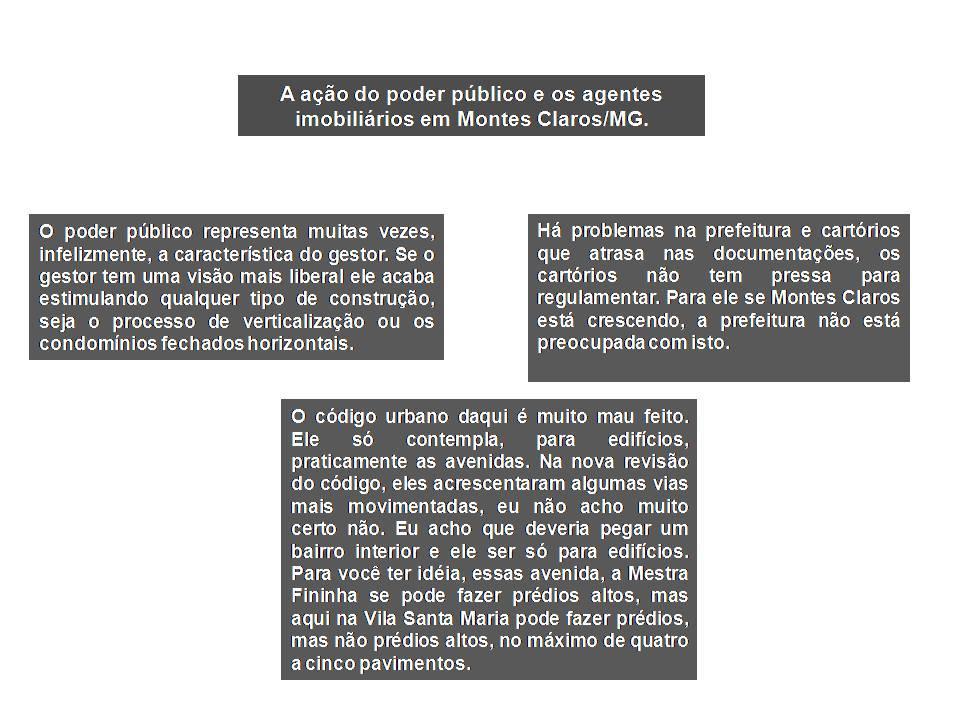 A ação do poder público e os agentes imobiliários em Montes Claros/MG.

O poder público representa muitas vezes, infelizmente, a característica do gestor. Se o gestor tem uma visão mais liberal ele acaba estimulando qualquer tipo de construção, seja o processo de verticalização ou os condomínios fechados horizontais.

Há problemas na prefeitura e cartórios que atrasa nas documentações, os cartórios não tem pressa para regulamentar. Para ele se Montes Claros está crescendo, a prefeitura não está preocupada com isto.

O código urbano daqui é muito mau feito. Ele só contempla, para edifícios, praticamente as avenidas. Na nova revisão do código, eles acrescentaram algumas vias mais movimentadas, eu não acho muito certo não. Eu acho que deveria pegar um bairro interior e ele ser só para edifícios. Para você ter idéia, essas avenida, a Mestra Fininha se pode fazer prédios altos, mas aqui na Vila Santa Maria pode fazer prédios, mas não prédios altos, no máximo de quatro a cinco pavimentos.